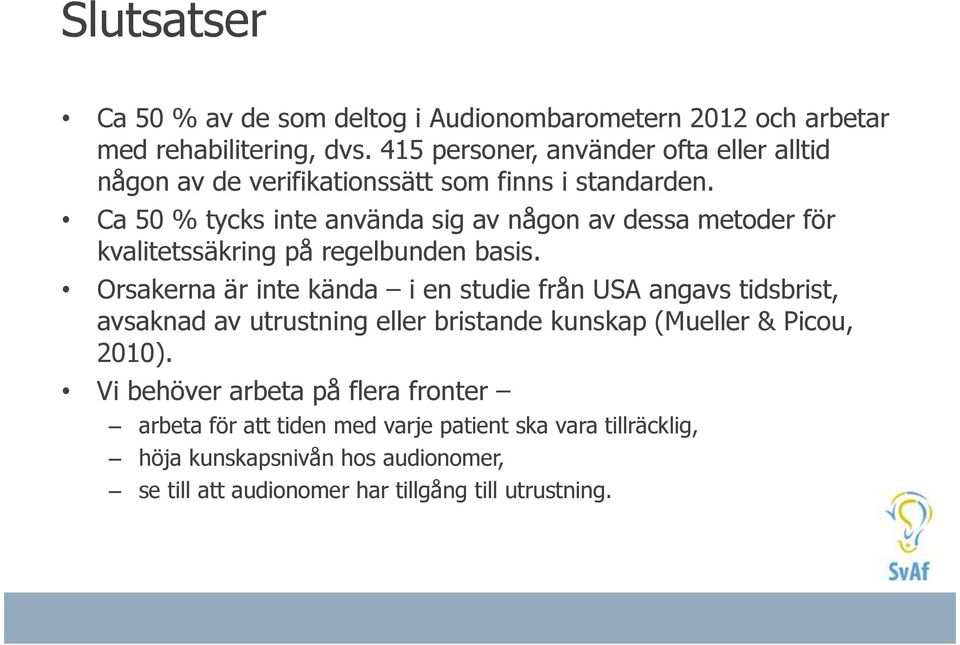 Slutsatser

• Ca 50 % av de som deltog i Audionombarometern 2012 och arbetar med rehabilitering, dvs. 415 personer, använder ofta eller alltid någon av de verifikationssätt som finns i standarden.
• Ca 50 % tycks inte använda sig av någon av dessa metoder för kvalitetssäkring på regelbunden basis.
• Orsakerna är inte kända – i en studie från USA angavs tidsbrist, avsaknad av utrustning eller bristande kunskap (Mueller & Picou, 2010).
• Vi behöver arbeta på flera fronter –
– arbeta för att tiden med varje patient ska vara tillräcklig,
– höja kunskapsnivån hos audionomer,
– se till att audionomer har tillgång till utrustning.

SvAf